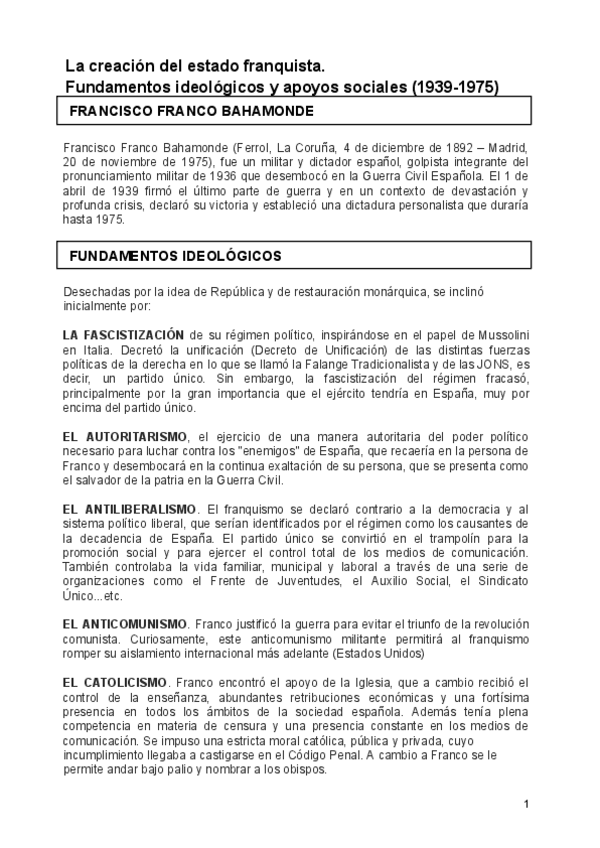 La creación del estado franquista.
Fundamentos ideológicos y apoyos sociales (1939-1975)

FRANCISCO FRANCO BAHAMONDE

Francisco Franco Bahamonde (Ferrol, La Coruña, 4 de diciembre de 1892 – Madrid, 20 de noviembre de 1975), fue un militar y dictador español, golpista integrante del pronunciamiento militar de 1936 que desembocó en la Guerra Civil Española. El 1 de abril de 1939 firmó el último parte de guerra y en un contexto de devastación y profunda crisis, declaró su victoria y estableció una dictadura personalista que duraría hasta 1975.

FUNDAMENTOS IDEOLÓGICOS

Desechadas por la idea de República y de restauración monárquica, se inclinó inicialmente por:

LA FASCISTIZACIÓN de su régimen político, inspirándose en el papel de Mussolini en Italia. Decretó la unificación (Decreto de Unificación) de las distintas fuerzas políticas de la derecha en lo que se llamó la Falange Tradicionalista y de las JONS, es decir, un partido único. Sin embargo, la fascistización del régimen fracasó, principalmente por la gran importancia que el ejército tendría en España, muy por encima del partido único.

EL AUTORITARISMO, el ejercicio de una manera autoritaria del poder político necesario para luchar contra los "enemigos" de España, que recaería en la persona de Franco y desembocará en la continua exaltación de su persona, que se presenta como el salvador de la patria en la Guerra Civil.

EL ANTILIBERALISMO. El franquismo se declaró contrario a la democracia y al sistema político liberal, que serían identificados por el régimen como los causantes de la decadencia de España. El partido único se convirtió en el trampolín para la promoción social y para ejercer el control total de los medios de comunicación. También controlaba la vida familiar, municipal y laboral a través de una serie de organizaciones como el Frente de Juventudes, el Auxilio Social, el Sindicato Único...etc.

EL ANTICOMUNISMO. Franco justificó la guerra para evitar el triunfo de la revolución comunista. Curiosamente, este anticomunismo militante permitirá al franquismo romper su aislamiento internacional más adelante (Estados Unidos)

EL CATOLICISMO. Franco encontró el apoyo de la Iglesia, que a cambio recibió el control de la enseñanza, abundantes retribuciones económicas y una fortísima presencia en todos los ámbitos de la sociedad española. Además tenía plena competencia en materia de censura y una presencia constante en los medios de comunicación. Se impuso una estricta moral católica, pública y privada, cuyo incumplimiento llegaba a castigarse en el Código Penal. A cambio a Franco se le permite andar bajo palio y nombrar a los obispos.

1